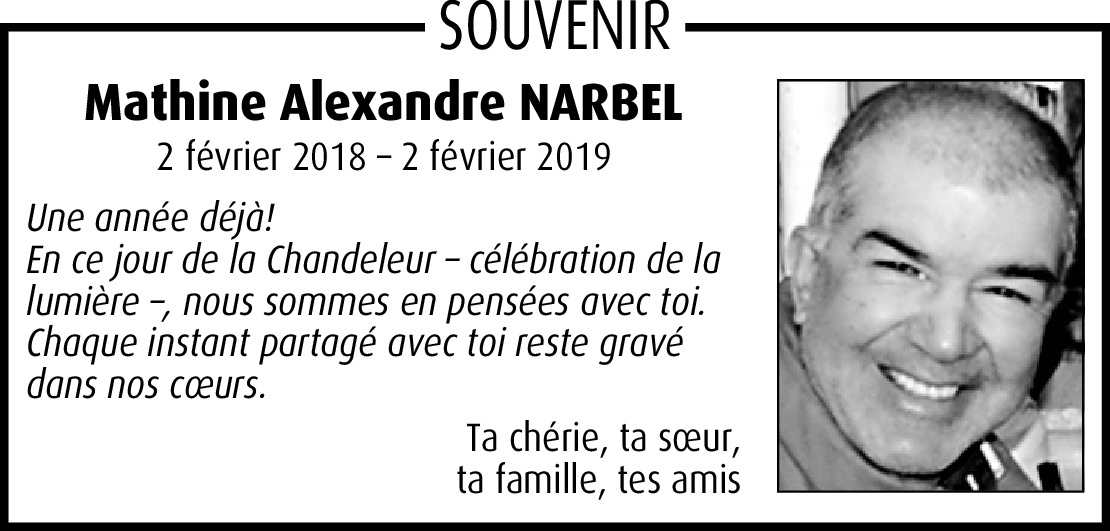 SOUVENIR

Mathine Alexandre NARBEL

2 février 2018 – 2 février 2019

Une année déjà!
En ce jour de la Chandeleur – célébration de la lumière –, nous sommes en pensées avec toi. Chaque instant partagé avec toi reste gravé dans nos cœurs.

Ta chérie, ta sœur,
ta famille, tes amis